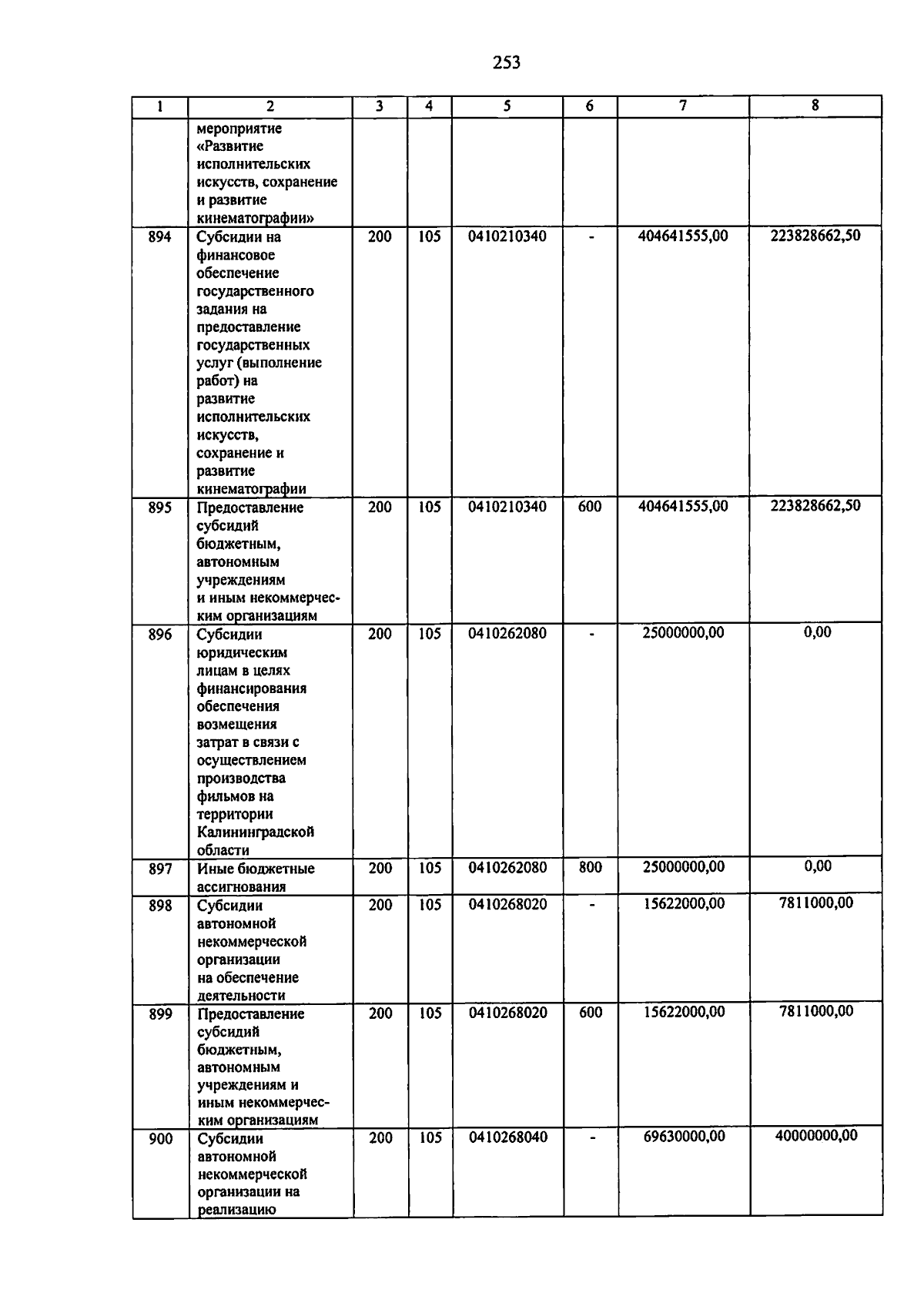 253

| 1 | 2 | 3 | 4 | 5 | 6 | 7 | 8 |
|---|---|---|---|---|---|---|---|
|  | мероприятие «Развитие исполнительских искусств, сохранение и развитие кинематографии» |  |  |  |  |  |  |
| 894 | Субсидии на финансовое обеспечение государственного задания на предоставление государственных услуг (выполнение работ) на развитие исполнительских искусств, сохранение и развитие кинематографии | 200 | 105 | 0410210340 | - | 404641555,00 | 223828662,50 |
| 895 | Предоставление субсидий бюджетным, автономным учреждениям и иным некоммерческим организациям | 200 | 105 | 0410210340 | 600 | 404641555,00 | 223828662,50 |
| 896 | Субсидии юридическим лицам в целях финансирования обеспечения возмещения затрат в связи с осуществлением производства фильмов на территории Калининградской области | 200 | 105 | 0410262080 | - | 25000000,00 | 0,00 |
| 897 | Иные бюджетные ассигнования | 200 | 105 | 0410262080 | 800 | 25000000,00 | 0,00 |
| 898 | Субсидии автономной некоммерческой организации на обеспечение деятельности | 200 | 105 | 0410268020 | - | 15622000,00 | 7811000,00 |
| 899 | Предоставление субсидий бюджетным, автономным учреждениям и иным некоммерческим организациям | 200 | 105 | 0410268020 | 600 | 15622000,00 | 7811000,00 |
| 900 | Субсидии автономной некоммерческой организации на реализацию | 200 | 105 | 0410268040 | - | 69630000,00 | 40000000,00 |